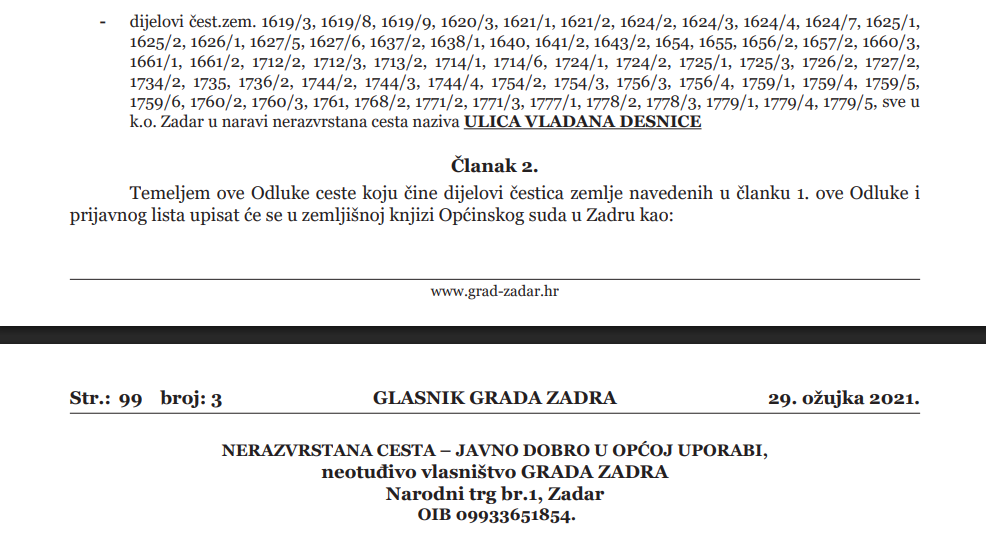 - dijelovi čest.zem. 1619/3, 1619/8, 1619/9, 1620/3, 1621/1, 1621/2, 1624/2, 1624/3, 1624/4, 1624/7, 1625/1, 1625/2, 1626/1, 1627/5, 1627/6, 1637/2, 1638/1, 1640, 1641/2, 1643/2, 1654, 1655, 1656/2, 1657/2, 1660/3, 1661/1, 1661/2, 1712/2, 1712/3, 1713/2, 1714/1, 1714/6, 1724/1, 1724/2, 1725/1, 1725/3, 1726/2, 1727/2, 1734/2, 1735, 1736/2, 1744/2, 1744/3, 1744/4, 1754/2, 1754/3, 1756/3, 1756/4, 1759/1, 1759/4, 1759/5, 1759/6, 1760/2, 1760/3, 1761, 1768/2, 1771/2, 1771/3, 1777/1, 1778/2, 1778/3, 1779/1, 1779/4, 1779/5, sve u k.o. Zadar u naravi nerazvrstana cesta naziva ULICA VLADANA DESNICE

Članak 2.

Temeljem ove Odluke ceste koju čine dijelovi čestica zemlje navedenih u članku 1. ove Odluke i prijavnog lista upisat će se u zemljišnoj knjizi Općinskog suda u Zadru kao:

www.grad-zadar.hr

Str.: 99 broj: 3 GLASNIK GRADA ZADRA 29. ožujka 2021.

NERAZVRSTANA CESTA – JAVNO DOBRO U OPĆOJ UPORABI,
neotuđivo vlasništvo GRADA ZADRA
Narodni trg br.1, Zadar
OIB 09933651854.